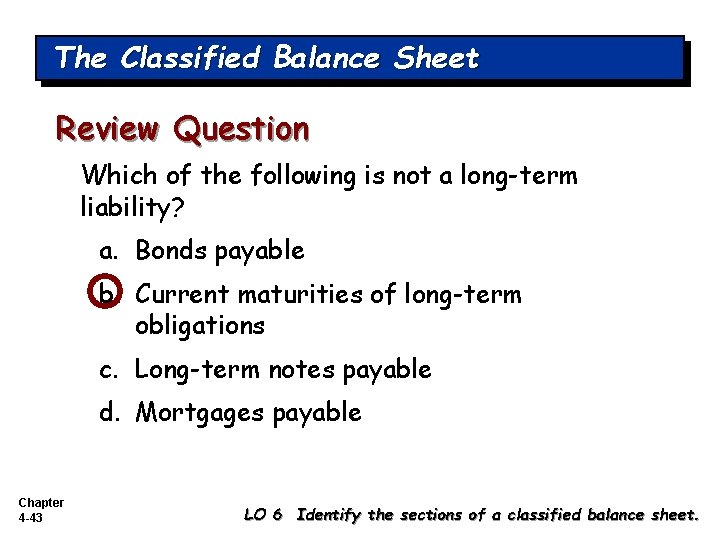 The Classified Balance Sheet

Review Question

Which of the following is not a long-term liability?

a. Bonds payable

b. Current maturities of long-term obligations

c. Long-term notes payable

d. Mortgages payable

Chapter 4-43

LO 6 Identify the sections of a classified balance sheet.